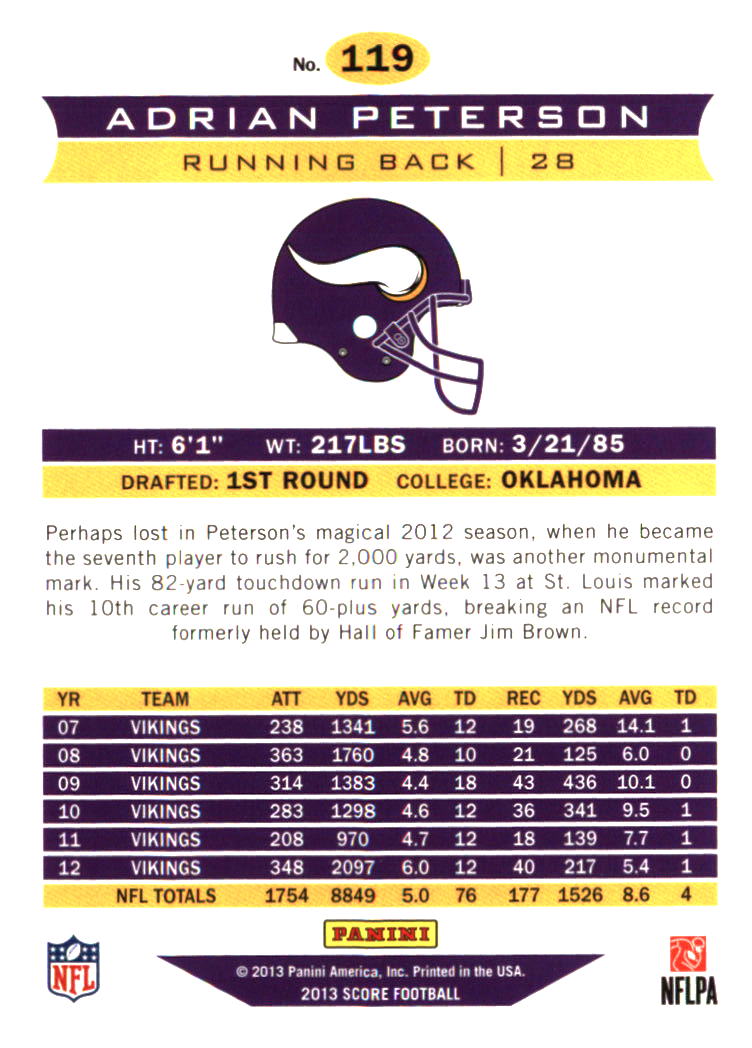 No. 119

ADRIAN PETERSON

RUNNING BACK | 28

HT: 6'1" WT: 217LBS BORN: 3/21/85

DRAFTED: 1ST ROUND COLLEGE: OKLAHOMA

Perhaps lost in Peterson's magical 2012 season, when he became the seventh player to rush for 2,000 yards, was another monumental mark. His 82-yard touchdown run in Week 13 at St. Louis marked his 10th career run of 60-plus yards, breaking an NFL record formerly held by Hall of Famer Jim Brown.

| YR | TEAM | ATT | YDS | AVG | TD | REC | YDS | AVG | TD |
|---|---|---|---|---|---|---|---|---|---|
| 07 | VIKINGS | 238 | 1341 | 5.6 | 12 | 19 | 268 | 14.1 | 1 |
| 08 | VIKINGS | 363 | 1760 | 4.8 | 10 | 21 | 125 | 6.0 | 0 |
| 09 | VIKINGS | 314 | 1383 | 4.4 | 18 | 43 | 436 | 10.1 | 0 |
| 10 | VIKINGS | 283 | 1298 | 4.6 | 12 | 36 | 341 | 9.5 | 1 |
| 11 | VIKINGS | 208 | 970 | 4.7 | 12 | 18 | 139 | 7.7 | 1 |
| 12 | VIKINGS | 348 | 2097 | 6.0 | 12 | 40 | 217 | 5.4 | 1 |
| NFL TOTALS | | 1754 | 8849 | 5.0 | 76 | 177 | 1526 | 8.6 | 4 |

NFL

PANINI

© 2013 Panini America, Inc. Printed in the USA.
2013 SCORE FOOTBALL

NFLPA